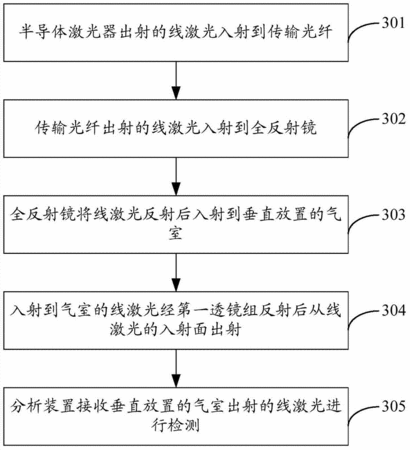 半导体激光器出射的线激光入射到传输光纤

301

传输光纤出射的线激光入射到全反射镜

302

全反射镜将线激光反射后入射到垂直放置的气室

303

入射到气室的线激光经第一透镜组反射后从线激光的入射面出射

304

分析装置接收垂直放置的气室出射的线激光进行检测

305